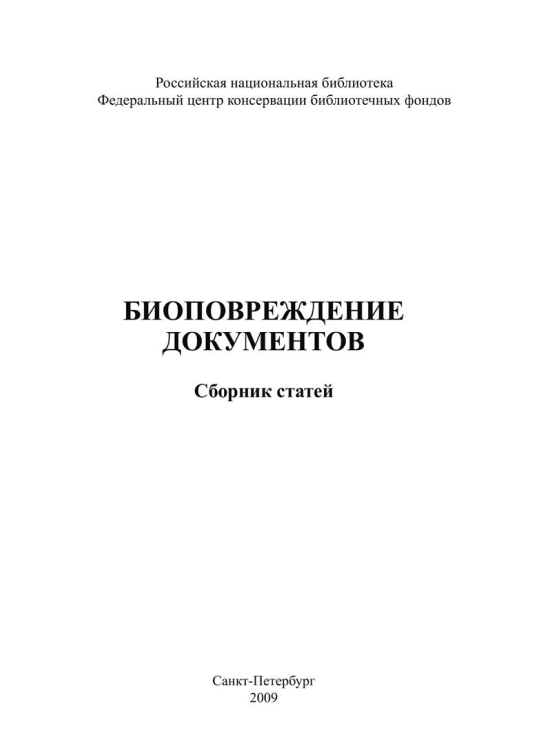 Российская национальная библиотека
Федеральный центр консервации библиотечных фондов

БИОПОВРЕЖДЕНИЕ
ДОКУМЕНТОВ

Сборник статей

Санкт-Петербург
2009